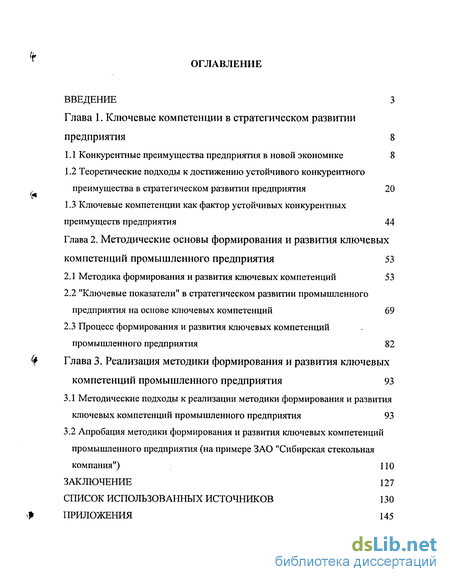 ОГЛАВЛЕНИЕ

ВВЕДЕНИЕ 3

Глава 1. Ключевые компетенции в стратегическом развитии предприятия 8

1.1 Конкурентные преимущества предприятия в новой экономике 8

1.2 Теоретические подходы к достижению устойчивого конкурентного преимущества в стратегическом развитии предприятия 20

1.3 Ключевые компетенции как фактор устойчивых конкурентных преимуществ предприятия 44

Глава 2. Методические основы формирования и развития ключевых компетенций промышленного предприятия 53

2.1 Методика формирования и развития ключевых компетенций 53

2.2 "Ключевые показатели" в стратегическом развитии промышленного предприятия на основе ключевых компетенций 69

2.3 Процесс формирования и развития ключевых компетенций промышленного предприятия 82

Глава 3. Реализация методики формирования и развития ключевых компетенций промышленного предприятия 93

3.1 Методические подходы к реализации методики формирования и развития ключевых компетенций промышленного предприятия 93

3.2 Апробация методики формирования и развития ключевых компетенций промышленного предприятия (на примере ЗАО "Сибирская стекольная компания") 110

ЗАКЛЮЧЕНИЕ 127

СПИСОК ИСПОЛЬЗОВАННЫХ ИСТОЧНИКОВ 130

ПРИЛОЖЕНИЯ 145

dsLib.net
библиотека диссертаций